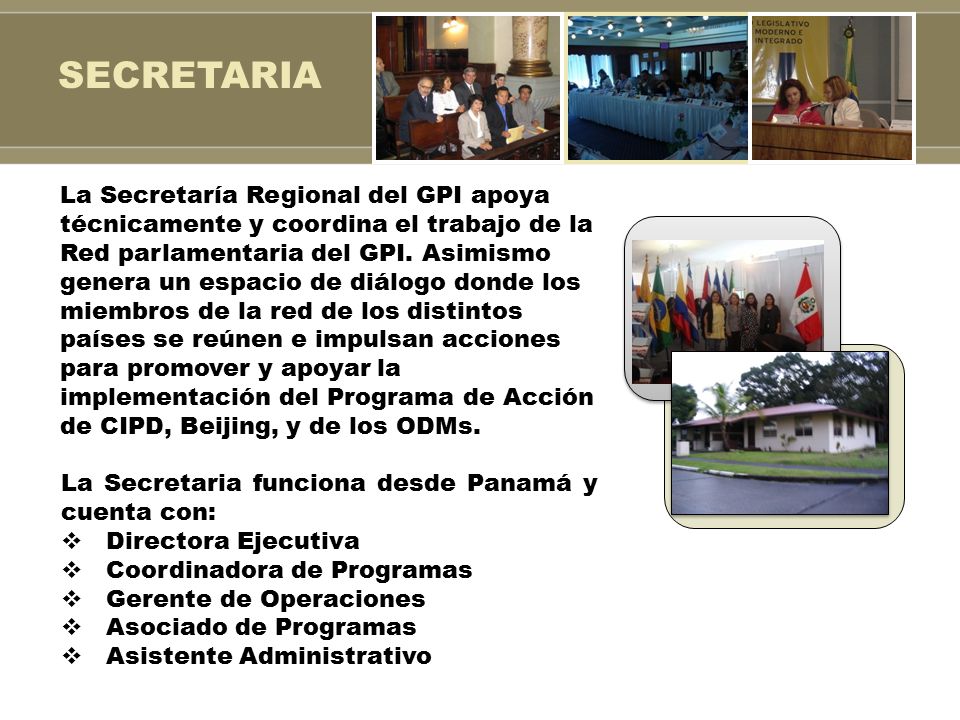 SECRETARIA

LEGISLATIVO MODERNO E INTEGRADO

La Secretaría Regional del GPI apoya técnicamente y coordina el trabajo de la Red parlamentaria del GPI. Asimismo genera un espacio de diálogo donde los miembros de la red de los distintos países se reúnen e impulsan acciones para promover y apoyar la implementación del Programa de Acción de CIPD, Beijing, y de los ODMs.

La Secretaria funciona desde Panamá y cuenta con:
❖ Directora Ejecutiva
❖ Coordinadora de Programas
❖ Gerente de Operaciones
❖ Asociado de Programas
❖ Asistente Administrativo